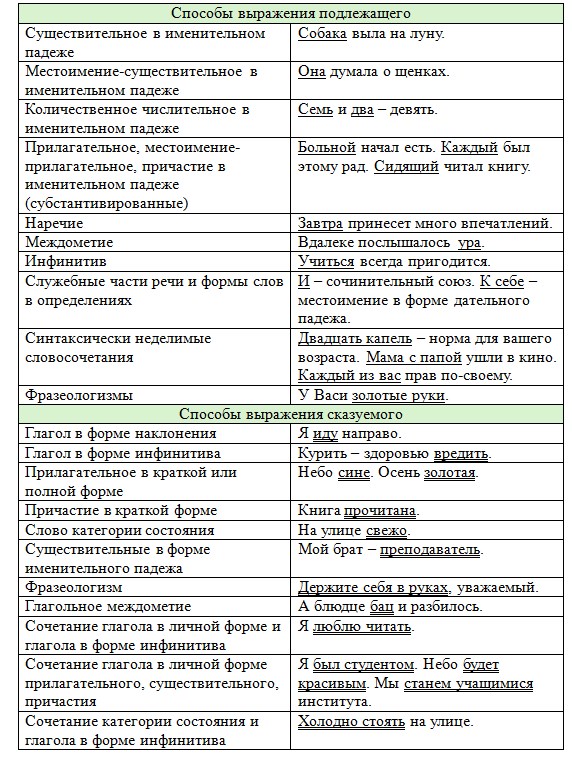 | Способы выражения подлежащего | |
|---|---|
| Существительное в именительном падеже | Собака выла на луну. |
| Местоимение-существительное в именительном падеже | Она думала о щенках. |
| Количественное числительное в именительном падеже | Семь и два – девять. |
| Прилагательное, местоимение-прилагательное, причастие в именительном падеже (субстантивированные) | Больной начал есть. Каждый был этому рад. Сидящий читал книгу. |
| Наречие | Завтра принесет много впечатлений. |
| Междометие | Вдалеке послышалось ура. |
| Инфинитив | Учиться всегда пригодится. |
| Служебные части речи и формы слов в определениях | И – сочинительный союз. К себе – местоимение в форме дательного падежа. |
| Синтаксически неделимые словосочетания | Двадцать капель – норма для вашего возраста. Мама с папой ушли в кино. Каждый из вас прав по-своему. |
| Фразеологизмы | У Васи золотые руки. |
| Способы выражения сказуемого | |
| Глагол в форме наклонения | Я иду направо. |
| Глагол в форме инфинитива | Курить – здоровью вредить. |
| Прилагательное в краткой или полной форме | Небо сине. Осень золотая. |
| Причастие в краткой форме | Книга прочитана. |
| Слово категории состояния | На улице свежо. |
| Существительные в форме именительного падежа | Мой брат – преподаватель. |
| Фразеологизм | Держите себя в руках, уважаемый. |
| Глагольное междометие | А блюдце бац и разбилось. |
| Сочетание глагола в личной форме и глагола в форме инфинитива | Я люблю читать. |
| Сочетание глагола в личной форме прилагательного, существительного, причастия | Я был студентом. Небо будет красивым. Мы станем учащимися института. |
| Сочетание категории состояния и глагола в форме инфинитива | Холодно стоять на улице. |